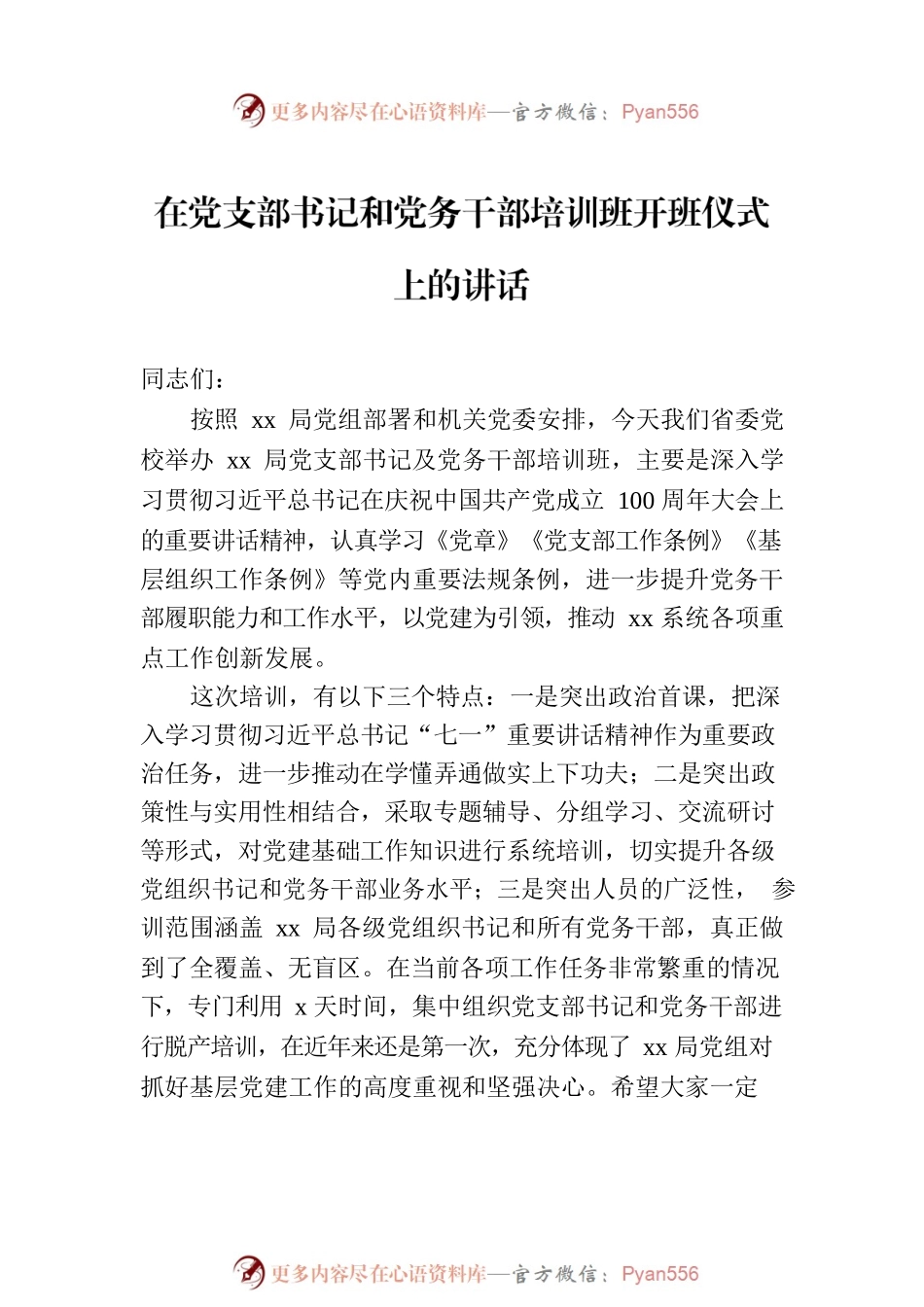 更多内容尽在心语资料库—官方微信：Pyan556

在党支部书记和党务干部培训班开班仪式上的讲话

同志们：

按照 xx 局党组部署和机关党委安排，今天我们省委党校举办 xx 局党支部书记及党务干部培训班，主要是深入学习贯彻习近平总书记在庆祝中国共产党成立 100 周年大会上的重要讲话精神，认真学习《党章》《党支部工作条例》《基层组织工作条例》等党内重要法规条例，进一步提升党务干部履职能力和工作水平，以党建为引领，推动 xx 系统各项重点工作创新发展。

这次培训，有以下三个特点：一是突出政治首课，把深入学习贯彻习近平总书记“七一”重要讲话精神作为重要政治任务，进一步推动在学懂弄通做实上下功夫；二是突出政策性与实用性相结合，采取专题辅导、分组学习、交流研讨等形式，对党建基础工作知识进行系统培训，切实提升各级党组织书记和党务干部业务水平；三是突出人员的广泛性， 参训范围涵盖 xx 局各级党组织书记和所有党务干部，真正做到了全覆盖、无盲区。在当前各项工作任务非常繁重的情况下，专门利用 x 天时间，集中组织党支部书记和党务干部进行脱产培训，在近年来还是第一次，充分体现了 xx 局党组对抓好基层党建工作的高度重视和坚强决心。希望大家一定

更多内容尽在心语资料库—官方微信：Pyan556